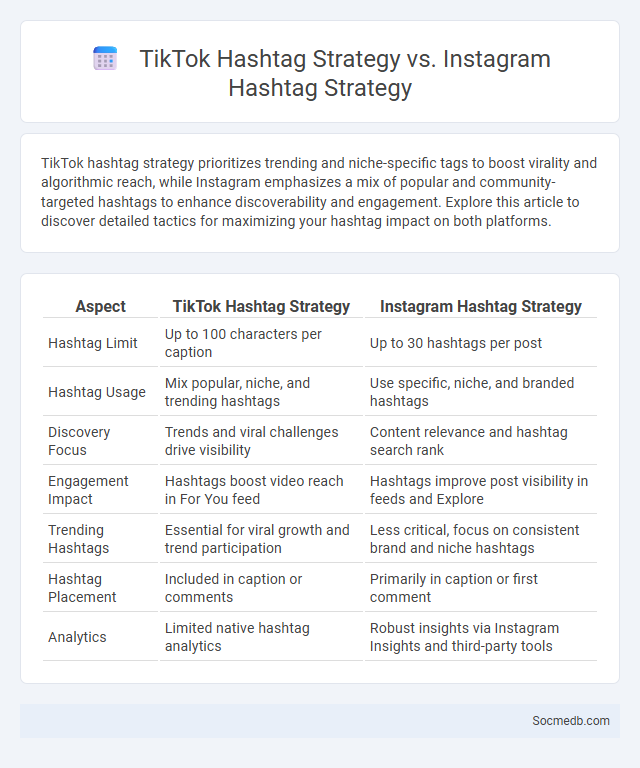 TikTok Hashtag Strategy vs. Instagram Hashtag Strategy

TikTok hashtag strategy prioritizes trending and niche-specific tags to boost virality and algorithmic reach, while Instagram emphasizes a mix of popular and community-targeted hashtags to enhance discoverability and engagement. Explore this article to discover detailed tactics for maximizing your hashtag impact on both platforms.

| Aspect | TikTok Hashtag Strategy | Instagram Hashtag Strategy |
|---|---|---|
| Hashtag Limit | Up to 100 characters per caption | Up to 30 hashtags per post |
| Hashtag Usage | Mix popular, niche, and trending hashtags | Use specific, niche, and branded hashtags |
| Discovery Focus | Trends and viral challenges drive visibility | Content relevance and hashtag search rank |
| Engagement Impact | Hashtags boost video reach in For You feed | Hashtags improve post visibility in feeds and Explore |
| Trending Hashtags | Essential for viral growth and trend participation | Less critical, focus on consistent brand and niche hashtags |
| Hashtag Placement | Included in caption or comments | Primarily in caption or first comment |
| Analytics | Limited native hashtag analytics | Robust insights via Instagram Insights and third-party tools |

Socmedb.com